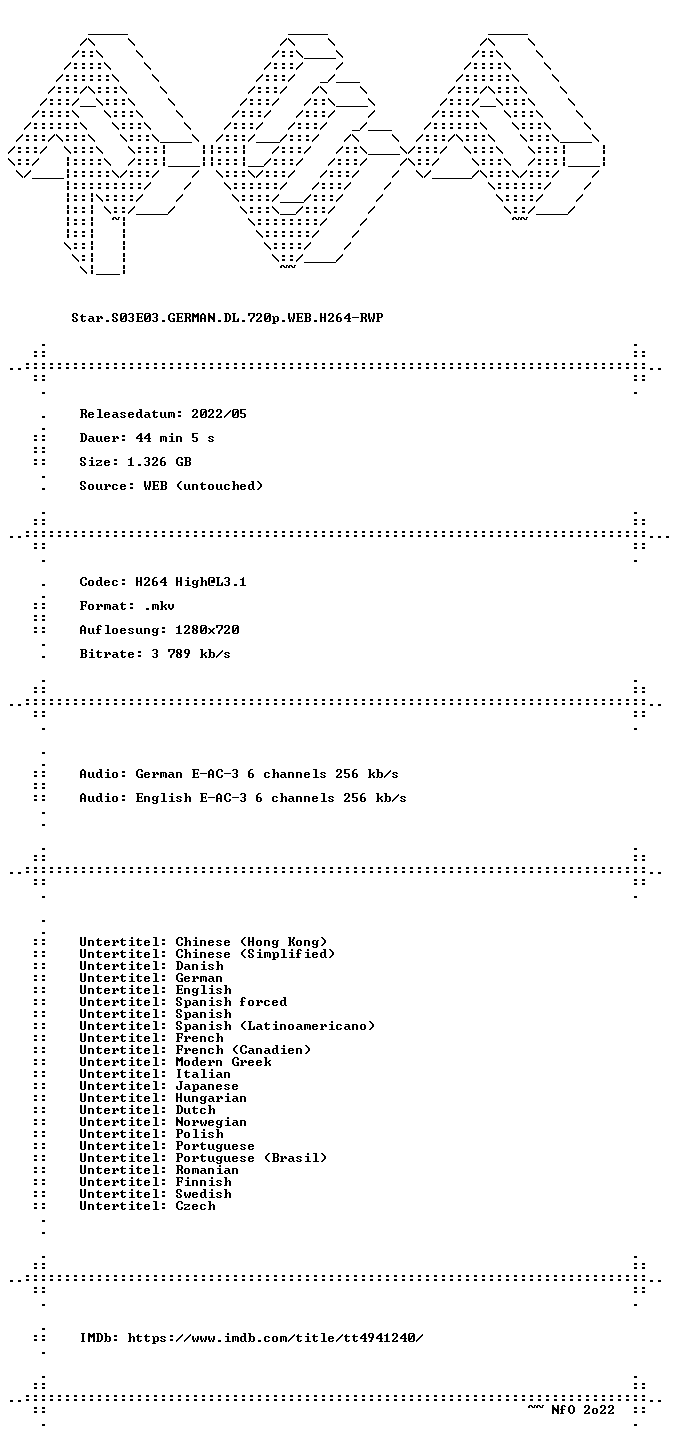 Star.S03E03.GERMAN.DL.720p.WEB.H264-RWP

Releasedatum: 2022/05

Dauer: 44 min 5 s

Size: 1.326 GB

Source: WEB (untouched)

Codec: H264 High@L3.1

Format: .mkv

Aufloesung: 1280x720

Bitrate: 3 789 kb/s

Audio: German E-AC-3 6 channels 256 kb/s

Audio: English E-AC-3 6 channels 256 kb/s

Untertitel: Chinese (Hong Kong)
Untertitel: Chinese (Simplified)
Untertitel: Danish
Untertitel: German
Untertitel: English
Untertitel: Spanish forced
Untertitel: Spanish
Untertitel: Spanish (Latinoamericano)
Untertitel: French
Untertitel: French (Canadien)
Untertitel: Modern Greek
Untertitel: Italian
Untertitel: Japanese
Untertitel: Hungarian
Untertitel: Dutch
Untertitel: Norwegian
Untertitel: Polish
Untertitel: Portuguese
Untertitel: Portuguese (Brasil)
Untertitel: Romanian
Untertitel: Finnish
Untertitel: Swedish
Untertitel: Czech

IMDb: https://www.imdb.com/title/tt4941240/

~~ NfO 2o22